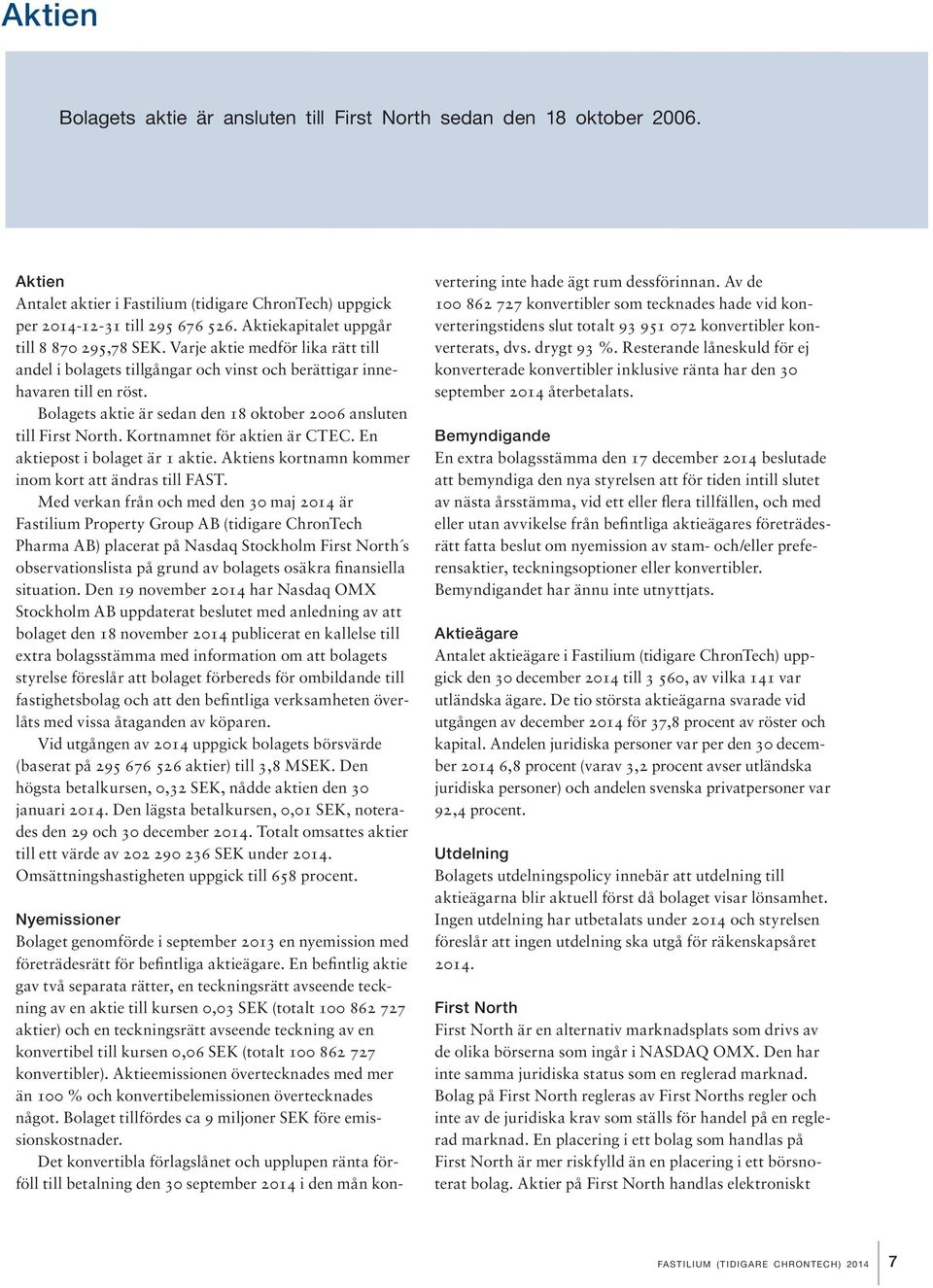 Aktien

Bolagets aktie är ansluten till First North sedan den 18 oktober 2006.

Aktien
Antalet aktier i Fastilium (tidigare ChronTech) uppgick per 2014-12-31 till 295 676 526. Aktiekapitalet uppgår till 8 870 295,78 SEK. Varje aktie medför lika rätt till andel i bolagets tillgångar och vinst och berättigar innehavaren till en röst.

Bolagets aktie är sedan den 18 oktober 2006 ansluten till First North. Kortnamnet för aktien är CTEC. En aktiepost i bolaget är 1 aktie. Aktiens kortnamn kommer inom kort att ändras till FAST.

Med verkan från och med den 30 maj 2014 är Fastilium Property Group AB (tidigare ChronTech Pharma AB) placerat på Nasdaq Stockholm First North´s observationslista på grund av bolagets osäkra finansiella situation. Den 19 november 2014 har Nasdaq OMX Stockholm AB uppdaterat beslutet med anledning av att bolaget den 18 november 2014 publicerat en kallelse till extra bolagsstämma med information om att bolagets styrelse föreslår att bolaget förbereds för ombildande till fastighetsbolag och att den befintliga verksamheten överlåts med vissa åtaganden av köparen.

Vid utgången av 2014 uppgick bolagets börsvärde (baserat på 295 676 526 aktier) till 3,8 MSEK. Den högsta betalkursen, 0,32 SEK, nådde aktien den 30 januari 2014. Den lägsta betalkursen, 0,01 SEK, noterades den 29 och 30 december 2014. Totalt omsattes aktier till ett värde av 202 290 236 SEK under 2014. Omsättningshastigheten uppgick till 658 procent.

Nyemissioner
Bolaget genomförde i september 2013 en nyemission med företrädesrätt för befintliga aktieägare. En befintlig aktie gav två separata rätter, en teckningsrätt avseende teckning av en aktie till kursen 0,03 SEK (totalt 100 862 727 aktier) och en teckningsrätt avseende teckning av en konvertibel till kursen 0,06 SEK (totalt 100 862 727 konvertibler). Aktieemissionen övertecknades med mer än 100 % och konvertibelemissionen övertecknades något. Bolaget tillfördes ca 9 miljoner SEK före emissionskostnader.

Det konvertibla förlagslånet och upplupen ränta förföll till betalning den 30 september 2014 i den mån konvertering inte hade ägt rum dessförinnan. Av de 100 862 727 konvertibler som tecknades hade vid konverteringstidens slut totalt 93 951 072 konvertibler konverterats, dvs. drygt 93 %. Resterande låneskuld för ej konverterade konvertibler inklusive ränta har den 30 september 2014 återbetalats.

Bemyndigande
En extra bolagsstämma den 17 december 2014 beslutade att bemyndiga den nya styrelsen att för tiden intill slutet av nästa årsstämma, vid ett eller flera tillfällen, och med eller utan avvikelse från befintliga aktieägares företrädesrätt fatta beslut om nyemission av stam- och/eller preferensaktier, teckningsoptioner eller konvertibler. Bemyndigandet har ännu inte utnyttjats.

Aktieägare
Antalet aktieägare i Fastilium (tidigare ChronTech) uppgick den 30 december 2014 till 3 560, av vilka 141 var utländska ägare. De tio största aktieägarna svarade vid utgången av december 2014 för 37,8 procent av röster och kapital. Andelen juridiska personer var per den 30 december 2014 6,8 procent (varav 3,2 procent avser utländska juridiska personer) och andelen svenska privatpersoner var 92,4 procent.

Utdelning
Bolagets utdelningspolicy innebär att utdelning till aktieägarna blir aktuell först då bolaget visar lönsamhet. Ingen utdelning har utbetalats under 2014 och styrelsen föreslår att ingen utdelning ska utgå för räkenskapsåret 2014.

First North
First North är en alternativ marknadsplats som drivs av de olika börserna som ingår i NASDAQ OMX. Den har inte samma juridiska status som en reglerad marknad. Bolag på First North regleras av First Norths regler och inte av de juridiska krav som ställs för handel på en reglerad marknad. En placering i ett bolag som handlas på First North är mer riskfylld än en placering i ett börsnoterat bolag. Aktier på First North handlas elektroniskt

FASTILIUM (TIDIGARE CHRONTECH) 2014 7